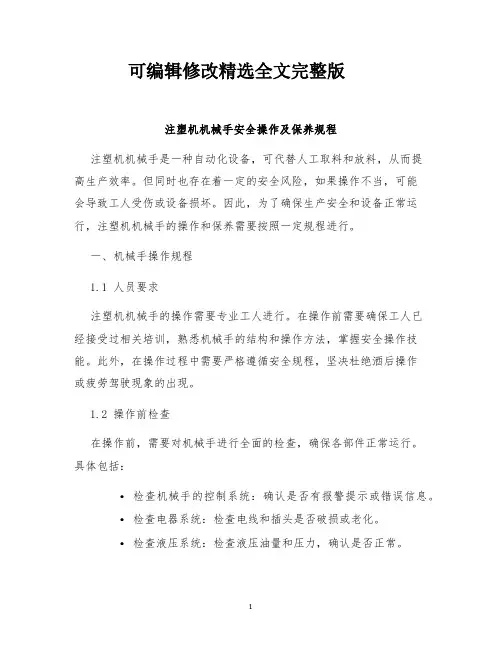 可编辑修改精选全文完整版

注塑机机械手安全操作及保养规程

注塑机机械手是一种自动化设备，可代替人工取料和放料，从而提高生产效率。但同时也存在着一定的安全风险，如果操作不当，可能会导致工人受伤或设备损坏。因此，为了确保生产安全和设备正常运行，注塑机机械手的操作和保养需要按照一定规程进行。

一、机械手操作规程

1.1 人员要求

注塑机机械手的操作需要专业工人进行。在操作前需要确保工人已经接受过相关培训，熟悉机械手的结构和操作方法，掌握安全操作技能。此外，在操作过程中需要严格遵循安全规程，坚决杜绝酒后操作或疲劳驾驶现象的出现。

1.2 操作前检查

在操作前，需要对机械手进行全面的检查，确保各部件正常运行。具体包括：

• 检查机械手的控制系统：确认是否有报警提示或错误信息。
• 检查电器系统：检查电线和插头是否破损或老化。
• 检查液压系统：检查液压油量和压力，确认是否正常。

1